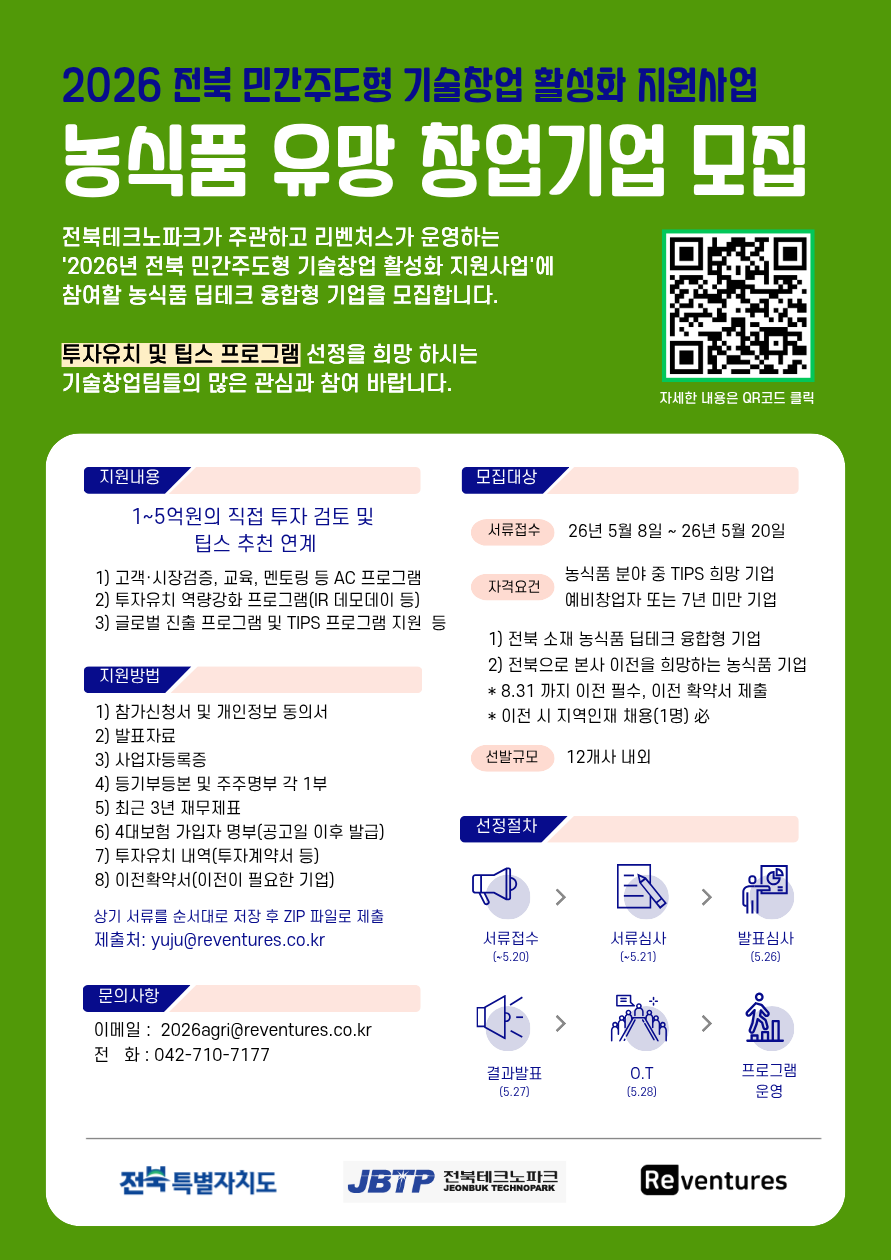 2026 전북 민간주도형 기술창업 활성화 지원사업

농식품 유망 창업기업 모집

전북테크노파크가 주관하고 리벤처스가 운영하는 '2026년 전북 민간주도형 기술창업 활성화 지원사업'에 참여할 농식품 딥테크 융합형 기업을 모집합니다.

투자유치 및 팁스 프로그램 선정을 희망 하시는 기술창업팀들의 많은 관심과 참여 바랍니다.

자세한 내용은 QR코드 클릭

지원내용

1~5억원의 직접 투자 검토 및 팁스 추천 연계

1) 고객·시장검증, 교육, 멘토링 등 AC 프로그램
2) 투자유치 역량강화 프로그램(IR 데모데이 등)
3) 글로벌 진출 프로그램 및 TIPS 프로그램 지원 등

지원방법

1) 참가신청서 및 개인정보 동의서
2) 발표자료
3) 사업자등록증
4) 등기부등본 및 주주명부 각 1부
5) 최근 3년 재무제표
6) 4대보험 가입자 명부(공고일 이후 발급)
7) 투자유치 내역(투자계약서 등)
8) 이전확약서(이전이 필요한 기업)

상기 서류를 순서대로 저장 후 ZIP 파일로 제출
제출처: yuju@reventures.co.kr

문의사항

이메일 : 2026agri@reventures.co.kr
전 화 : 042-710-7177

모집대상

서류접수 26년 5월 8일 ~ 26년 5월 20일

자격요건 농식품 분야 중 TIPS 희망 기업
예비창업자 또는 7년 미만 기업

1) 전북 소재 농식품 딥테크 융합형 기업
2) 전북으로 본사 이전을 희망하는 농식품 기업
* 8.31 까지 이전 필수, 이전 확약서 제출
* 이전 시 지역인재 채용(1명) 必

선발규모 12개사 내외

선정절차

서류접수
(~5.20)

서류심사
(~5.21)

발표심사
(5.26)

결과발표
(5.27)

O.T
(5.28)

프로그램
운영

전북특별자치도

JBTP 전북테크노파크 JEONBUK TECHNOPARK

Reventures